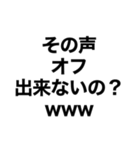 その声
オフ
出来ないの？
www